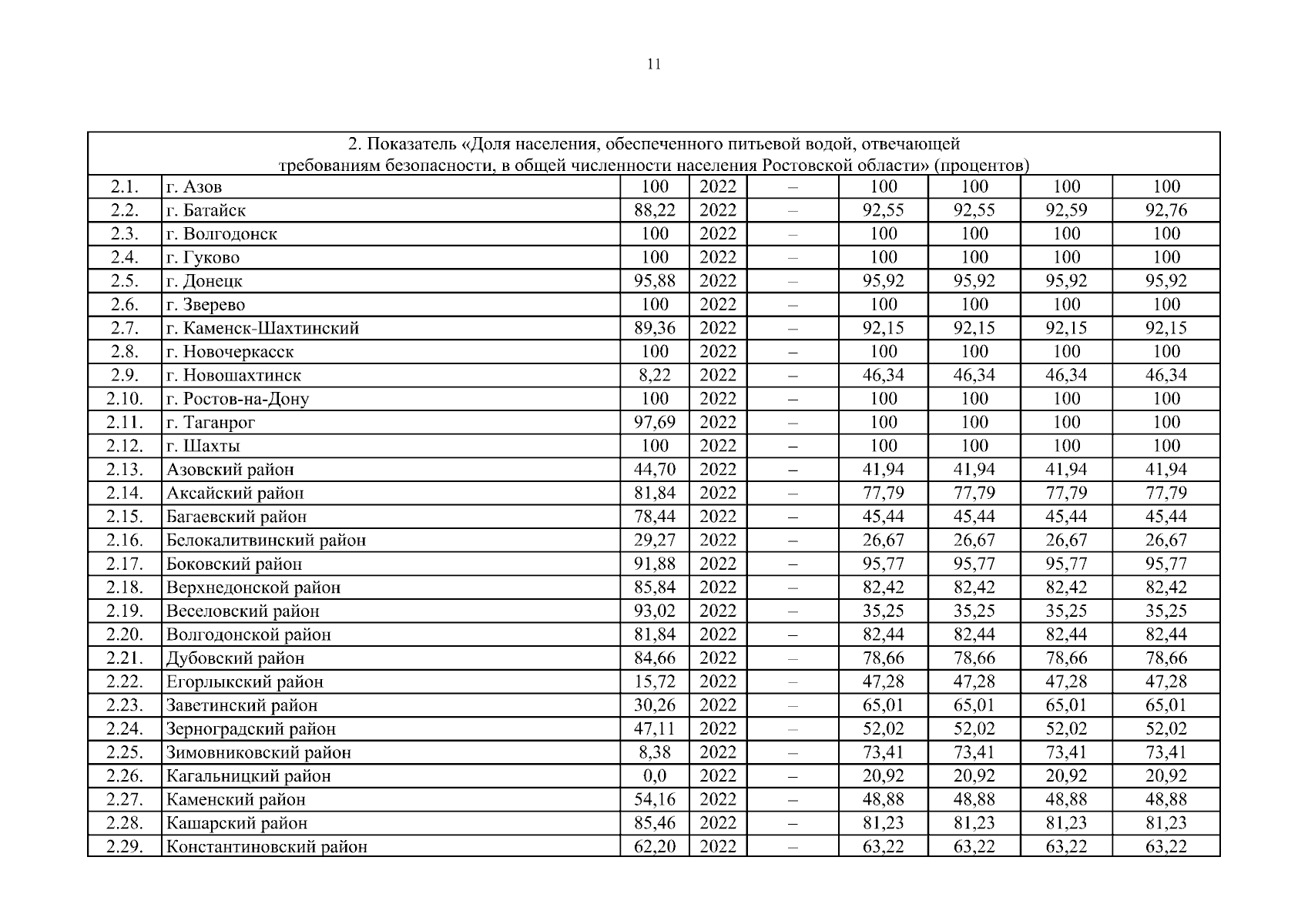 11

| 2. Показатель «Доля населения, обеспеченного питьевой водой, отвечающей требованиям безопасности, в общей численности населения Ростовской области» (процентов) | | | | | | | | |
|---|---|---|---|---|---|---|---|---|
| 2.1. | г. Азов | 100 | 2022 | – | 100 | 100 | 100 | 100 |
| 2.2. | г. Батайск | 88,22 | 2022 | – | 92,55 | 92,55 | 92,59 | 92,76 |
| 2.3. | г. Волгодонск | 100 | 2022 | – | 100 | 100 | 100 | 100 |
| 2.4. | г. Гуково | 100 | 2022 | – | 100 | 100 | 100 | 100 |
| 2.5. | г. Донецк | 95,88 | 2022 | – | 95,92 | 95,92 | 95,92 | 95,92 |
| 2.6. | г. Зверево | 100 | 2022 | – | 100 | 100 | 100 | 100 |
| 2.7. | г. Каменск-Шахтинский | 89,36 | 2022 | – | 92,15 | 92,15 | 92,15 | 92,15 |
| 2.8. | г. Новочеркасск | 100 | 2022 | – | 100 | 100 | 100 | 100 |
| 2.9. | г. Новошахтинск | 8,22 | 2022 | – | 46,34 | 46,34 | 46,34 | 46,34 |
| 2.10. | г. Ростов-на-Дону | 100 | 2022 | – | 100 | 100 | 100 | 100 |
| 2.11. | г. Таганрог | 97,69 | 2022 | – | 100 | 100 | 100 | 100 |
| 2.12. | г. Шахты | 100 | 2022 | – | 100 | 100 | 100 | 100 |
| 2.13. | Азовский район | 44,70 | 2022 | – | 41,94 | 41,94 | 41,94 | 41,94 |
| 2.14. | Аксайский район | 81,84 | 2022 | – | 77,79 | 77,79 | 77,79 | 77,79 |
| 2.15. | Багаевский район | 78,44 | 2022 | – | 45,44 | 45,44 | 45,44 | 45,44 |
| 2.16. | Белокалитвинский район | 29,27 | 2022 | – | 26,67 | 26,67 | 26,67 | 26,67 |
| 2.17. | Боковский район | 91,88 | 2022 | – | 95,77 | 95,77 | 95,77 | 95,77 |
| 2.18. | Верхнедонской район | 85,84 | 2022 | – | 82,42 | 82,42 | 82,42 | 82,42 |
| 2.19. | Веселовский район | 93,02 | 2022 | – | 35,25 | 35,25 | 35,25 | 35,25 |
| 2.20. | Волгодонской район | 81,84 | 2022 | – | 82,44 | 82,44 | 82,44 | 82,44 |
| 2.21. | Дубовский район | 84,66 | 2022 | – | 78,66 | 78,66 | 78,66 | 78,66 |
| 2.22. | Егорлыкский район | 15,72 | 2022 | – | 47,28 | 47,28 | 47,28 | 47,28 |
| 2.23. | Заветинский район | 30,26 | 2022 | – | 65,01 | 65,01 | 65,01 | 65,01 |
| 2.24. | Зерноградский район | 47,11 | 2022 | – | 52,02 | 52,02 | 52,02 | 52,02 |
| 2.25. | Зимовниковский район | 8,38 | 2022 | – | 73,41 | 73,41 | 73,41 | 73,41 |
| 2.26. | Кагальницкий район | 0,0 | 2022 | – | 20,92 | 20,92 | 20,92 | 20,92 |
| 2.27. | Каменский район | 54,16 | 2022 | – | 48,88 | 48,88 | 48,88 | 48,88 |
| 2.28. | Кашарский район | 85,46 | 2022 | – | 81,23 | 81,23 | 81,23 | 81,23 |
| 2.29. | Константиновский район | 62,20 | 2022 | – | 63,22 | 63,22 | 63,22 | 63,22 |